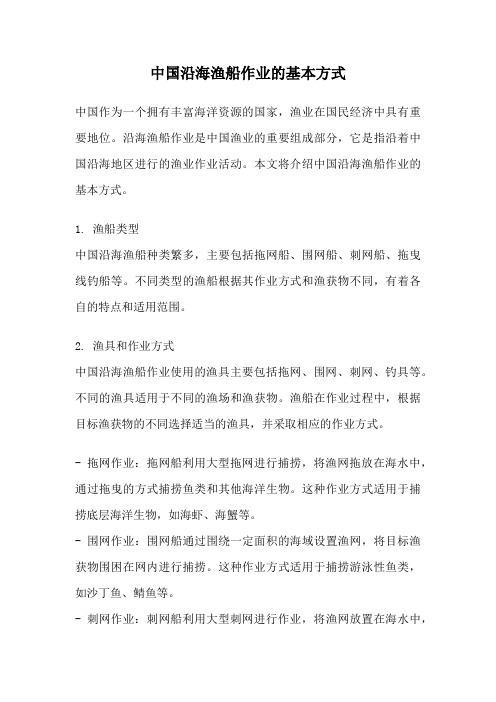 中国沿海渔船作业的基本方式

中国作为一个拥有丰富海洋资源的国家，渔业在国民经济中具有重要地位。沿海渔船作业是中国渔业的重要组成部分，它是指沿着中国沿海地区进行的渔业作业活动。本文将介绍中国沿海渔船作业的基本方式。

1. 渔船类型
中国沿海渔船种类繁多，主要包括拖网船、围网船、刺网船、拖曳线钓船等。不同类型的渔船根据其作业方式和渔获物不同，有着各自的特点和适用范围。

2. 渔具和作业方式
中国沿海渔船作业使用的渔具主要包括拖网、围网、刺网、钓具等。不同的渔具适用于不同的渔场和渔获物。渔船在作业过程中，根据目标渔获物的不同选择适当的渔具，并采取相应的作业方式。

- 拖网作业：拖网船利用大型拖网进行捕捞，将渔网拖放在海水中，通过拖曳的方式捕捞鱼类和其他海洋生物。这种作业方式适用于捕捞底层海洋生物，如海虾、海蟹等。
- 围网作业：围网船通过围绕一定面积的海域设置渔网，将目标渔获物围困在网内进行捕捞。这种作业方式适用于捕捞游泳性鱼类，如沙丁鱼、鲭鱼等。
- 刺网作业：刺网船利用大型刺网进行作业，将渔网放置在海水中，